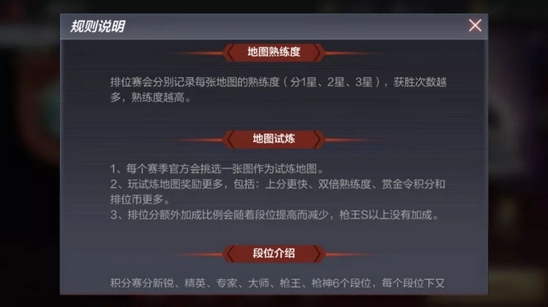 规则说明

地图熟练度

排位赛会分别记录每张地图的熟练度（分1星、2星、3星），获胜次数越多，熟练度越高。

地图试炼

1、每个赛季官方会挑选一张图作为试炼地图。
2、玩试炼地图奖励更多，包括：上分更快、双倍熟练度、赏金令积分和排位币更多。
3、排位分额外加成比例会随着段位提高而减少，枪王S以上没有加成。

段位介绍

积分赛分新锐、精英、专家、大师、枪王、枪神6个段位，每个段位下又